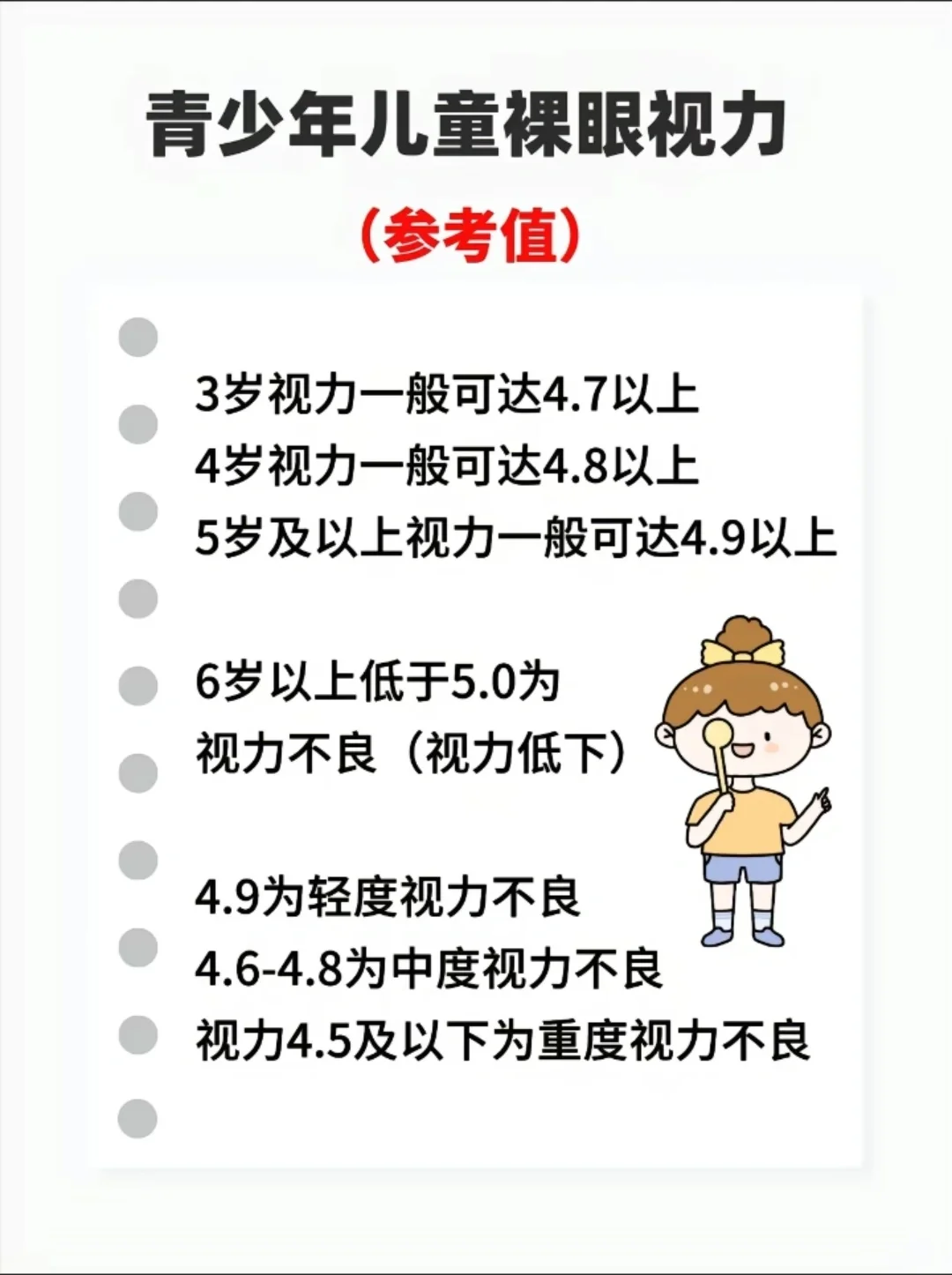 青少年儿童裸眼视力

（参考值）

3岁视力一般可达4.7以上
4岁视力一般可达4.8以上
5岁及以上视力一般可达4.9以上

6岁以上低于5.0为
视力不良（视力低下）

4.9为轻度视力不良
4.6-4.8为中度视力不良
视力4.5及以下为重度视力不良